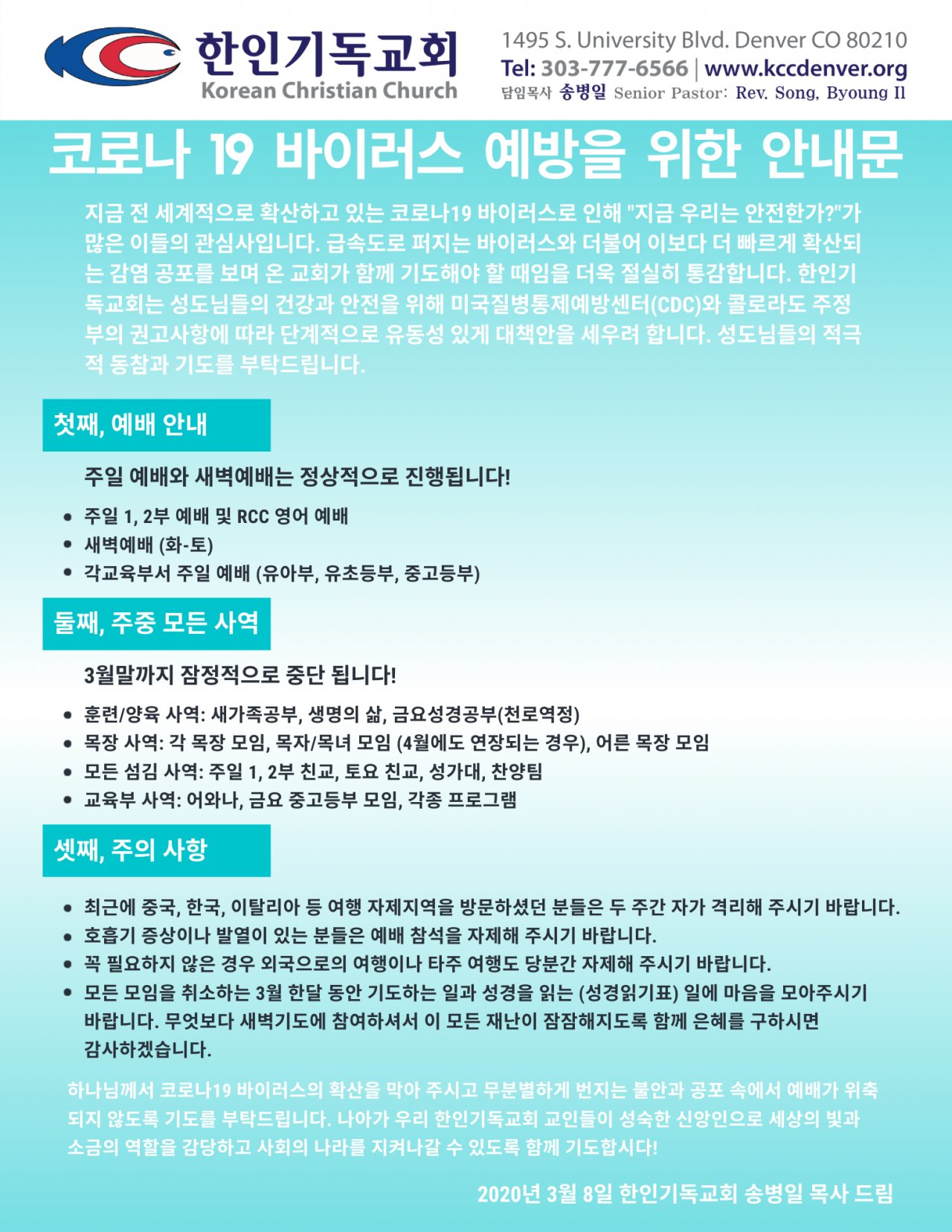 한인기독교회
Korean Christian Church

1495 S. University Blvd. Denver CO 80210
Tel: 303-777-6566 | www.kccdenver.org
담임목사 송병일 Senior Pastor: Rev. Song, Byoung Il

코로나 19 바이러스 예방을 위한 안내문

지금 전 세계적으로 확산하고 있는 코로나19 바이러스로 인해 "지금 우리는 안전한가?"가 많은 이들의 관심사입니다. 급속도로 퍼지는 바이러스와 더불어 이보다 더 빠르게 확산되는 감염 공포를 보며 온 교회가 함께 기도해야 할 때임을 더욱 절실히 통감합니다. 한인기독교회는 성도님들의 건강과 안전을 위해 미국질병통제예방센터(CDC)와 콜로라도 주정부의 권고사항에 따라 단계적으로 유동성 있게 대책안을 세우려 합니다. 성도님들의 적극적 동참과 기도를 부탁드립니다.

첫째, 예배 안내

주일 예배와 새벽예배는 정상적으로 진행됩니다!

• 주일 1, 2부 예배 및 RCC 영어 예배
• 새벽예배 (화-토)
• 각교육부서 주일 예배 (유아부, 유초등부, 중고등부)

둘째, 주중 모든 사역

3월말까지 잠정적으로 중단 됩니다!

• 훈련/양육 사역: 새가족공부, 생명의 삶, 금요성경공부(천로역정)
• 목장 사역: 각 목장 모임, 목자/목녀 모임 (4월에도 연장되는 경우), 어른 목장 모임
• 모든 섬김 사역: 주일 1, 2부 친교, 토요 친교, 성가대, 찬양팀
• 교육부 사역: 어와나, 금요 중고등부 모임, 각종 프로그램

셋째, 주의 사항

• 최근에 중국, 한국, 이탈리아 등 여행 자제지역을 방문하셨던 분들은 두 주간 자가 격리해 주시기 바랍니다.
• 호흡기 증상이나 발열이 있는 분들은 예배 참석을 자제해 주시기 바랍니다.
• 꼭 필요하지 않은 경우 외국으로의 여행이나 타주 여행도 당분간 자제해 주시기 바랍니다.
• 모든 모임을 취소하는 3월 한달 동안 기도하는 일과 성경을 읽는 (성경읽기표) 일에 마음을 모아주시기 바랍니다. 무엇보다 새벽기도에 참여하셔서 이 모든 재난이 잠잠해지도록 함께 은혜를 구하시면 감사하겠습니다.

하나님께서 코로나19 바이러스의 확산을 막아 주시고 무분별하게 번지는 불안과 공포 속에서 예배가 위축되지 않도록 기도를 부탁드립니다. 나아가 우리 한인기독교회 교인들이 성숙한 신앙인으로 세상의 빛과 소금의 역할을 감당하고 사회의 나라를 지켜나갈 수 있도록 함께 기도합시다!

2020년 3월 8일 한인기독교회 송병일 목사 드림